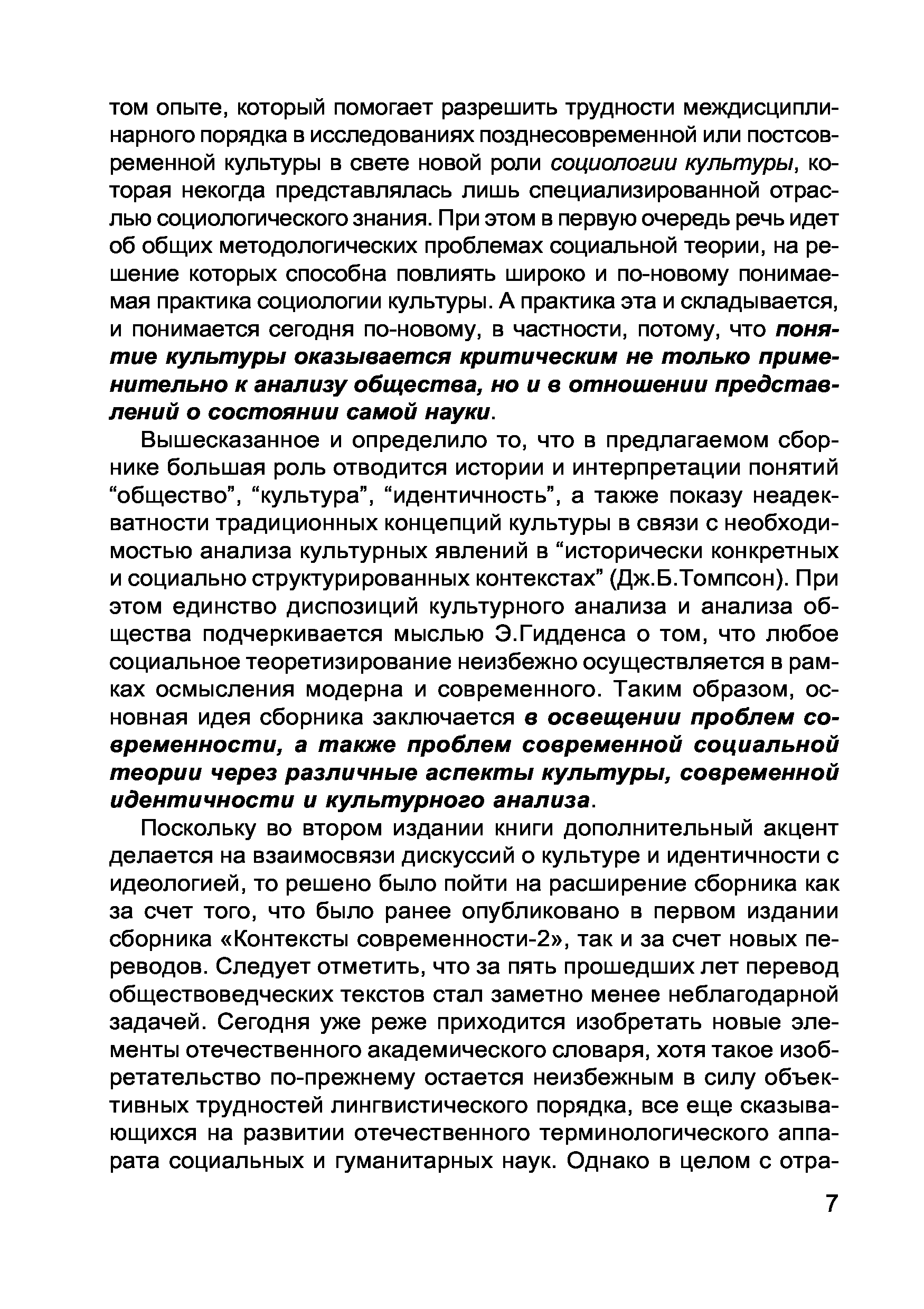 том опыте, который помогает разрешить трудности междисциплинарного порядка в исследованиях позднесовременной или постсовременной культуры в свете новой роли социологии культуры, которая некогда представлялась лишь специализированной отраслью социологического знания. При этом в первую очередь речь идет об общих методологических проблемах социальной теории, на решение которых способна повлиять широко и по-новому понимаемая практика социологии культуры. А практика эта и складывается, и понимается сегодня по-новому, в частности, потому, что понятие культуры оказывается критическим не только применительно к анализу общества, но и в отношении представлений о состоянии самой науки.

Вышесказанное и определило то, что в предлагаемом сборнике большая роль отводится истории и интерпретации понятий “общество”, “культура”, “идентичность”, а также показу неадекватности традиционных концепций культуры в связи с необходимостью анализа культурных явлений в “исторически конкретных и социально структурированных контекстах” (Дж.Б.Томпсон). При этом единство диспозиций культурного анализа и анализа общества подчеркивается мыслью Э.Гидденса о том, что любое социальное теоретизирование неизбежно осуществляется в рамках осмысления модерна и современного. Таким образом, основная идея сборника заключается в освещении проблем современности, а также проблем современной социальной теории через различные аспекты культуры, современной идентичности и культурного анализа.

Поскольку во втором издании книги дополнительный акцент делается на взаимосвязи дискуссий о культуре и идентичности с идеологией, то решено было пойти на расширение сборника как за счет того, что было ранее опубликовано в первом издании сборника «Контексты современности-2», так и за счет новых переводов. Следует отметить, что за пять прошедших лет перевод обществоведческих текстов стал заметно менее неблагодарной задачей. Сегодня уже реже приходится изобретать новые элементы отечественного академического словаря, хотя такое изобретательство по-прежнему остается неизбежным в силу объективных трудностей лингвистического порядка, все еще сказывающихся на развитии отечественного терминологического аппарата социальных и гуманитарных наук. Однако в целом с отра-

7